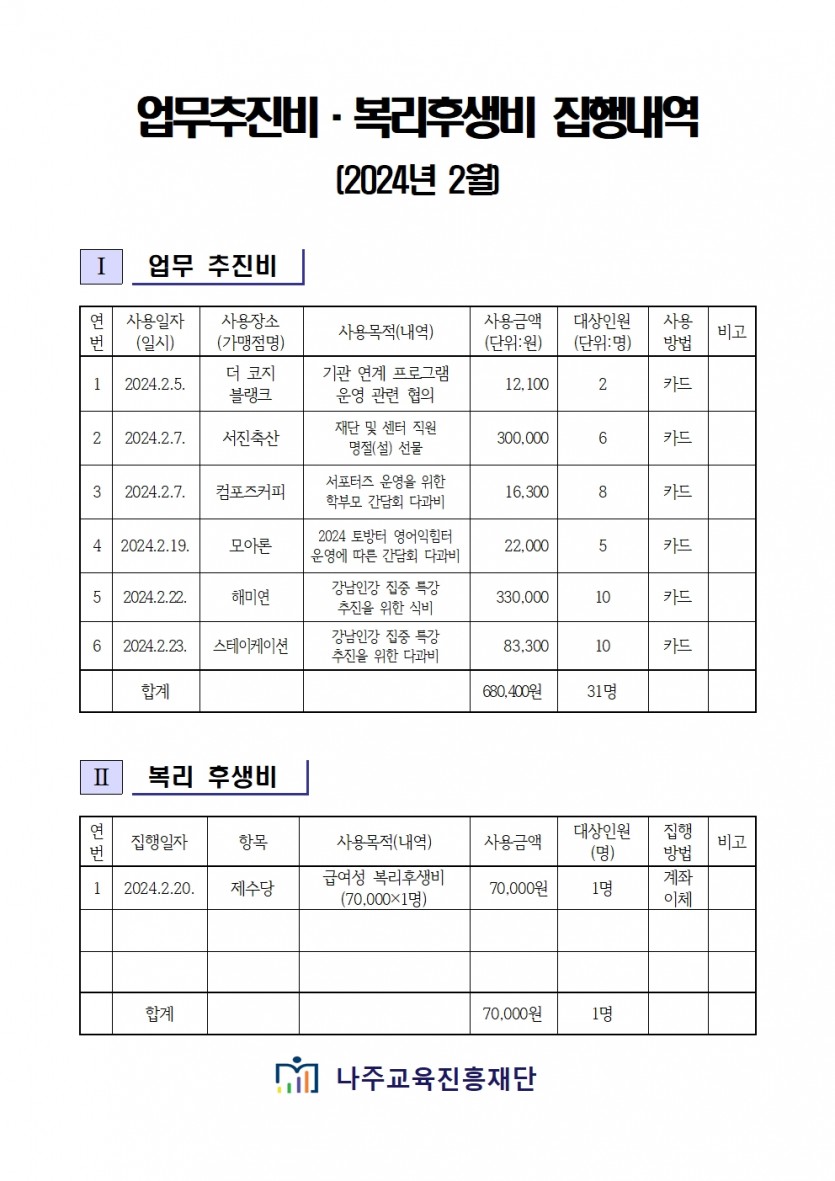 업무추진비 · 복리후생비 집행내역

(2024년 2월)

Ⅰ 업무 추진비

| 연번 | 사용일자 (일시) | 사용장소 (가맹점명) | 사용목적(내역) | 사용금액 (단위:원) | 대상인원 (단위:명) | 사용 방법 | 비고 |
|---|---|---|---|---|---|---|---|
| 1 | 2024.2.5. | 더 코지 블랭크 | 기관 연계 프로그램 운영 관련 협의 | 12,100 | 2 | 카드 | |
| 2 | 2024.2.7. | 서진축산 | 재단 및 센터 직원 명절(설) 선물 | 300,000 | 6 | 카드 | |
| 3 | 2024.2.7. | 컴포즈커피 | 서포터즈 운영을 위한 학부모 간담회 다과비 | 16,300 | 8 | 카드 | |
| 4 | 2024.2.19. | 모아론 | 2024 토방터 영어익힘터 운영에 따른 간담회 다과비 | 22,000 | 5 | 카드 | |
| 5 | 2024.2.22. | 해미연 | 강남인강 집중 특강 추진을 위한 식비 | 330,000 | 10 | 카드 | |
| 6 | 2024.2.23. | 스테이케이션 | 강남인강 집중 특강 추진을 위한 다과비 | 83,300 | 10 | 카드 | |
| | 합계 | | | 680,400원 | 31명 | | |

Ⅱ 복리 후생비

| 연번 | 집행일자 | 항목 | 사용목적(내역) | 사용금액 | 대상인원 (명) | 집행 방법 | 비고 |
|---|---|---|---|---|---|---|---|
| 1 | 2024.2.20. | 제수당 | 급여성 복리후생비 (70,000×1명) | 70,000원 | 1명 | 계좌 이체 | |
| | | | | | | | |
| | | | | | | | |
| | 합계 | | | 70,000원 | 1명 | | |

나주교육진흥재단